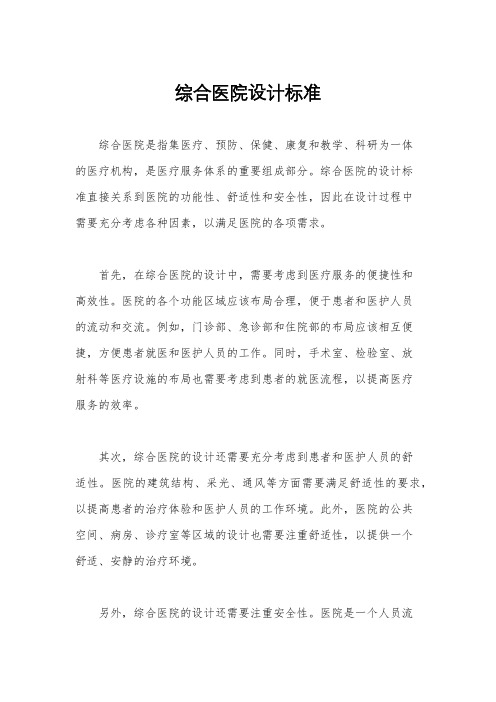 综合医院设计标准

综合医院是指集医疗、预防、保健、康复和教学、科研为一体的医疗机构，是医疗服务体系的重要组成部分。综合医院的设计标准直接关系到医院的功能性、舒适性和安全性，因此在设计过程中需要充分考虑各种因素，以满足医院的各项需求。

首先，在综合医院的设计中，需要考虑到医疗服务的便捷性和高效性。医院的各个功能区域应该布局合理，便于患者和医护人员的流动和交流。例如，门诊部、急诊部和住院部的布局应该相互便捷，方便患者就医和医护人员的工作。同时，手术室、检验室、放射科等医疗设施的布局也需要考虑到患者的就医流程，以提高医疗服务的效率。

其次，综合医院的设计还需要充分考虑到患者和医护人员的舒适性。医院的建筑结构、采光、通风等方面需要满足舒适性的要求，以提高患者的治疗体验和医护人员的工作环境。此外，医院的公共空间、病房、诊疗室等区域的设计也需要注重舒适性，以提供一个舒适、安静的治疗环境。

另外，综合医院的设计还需要注重安全性。医院是一个人员流